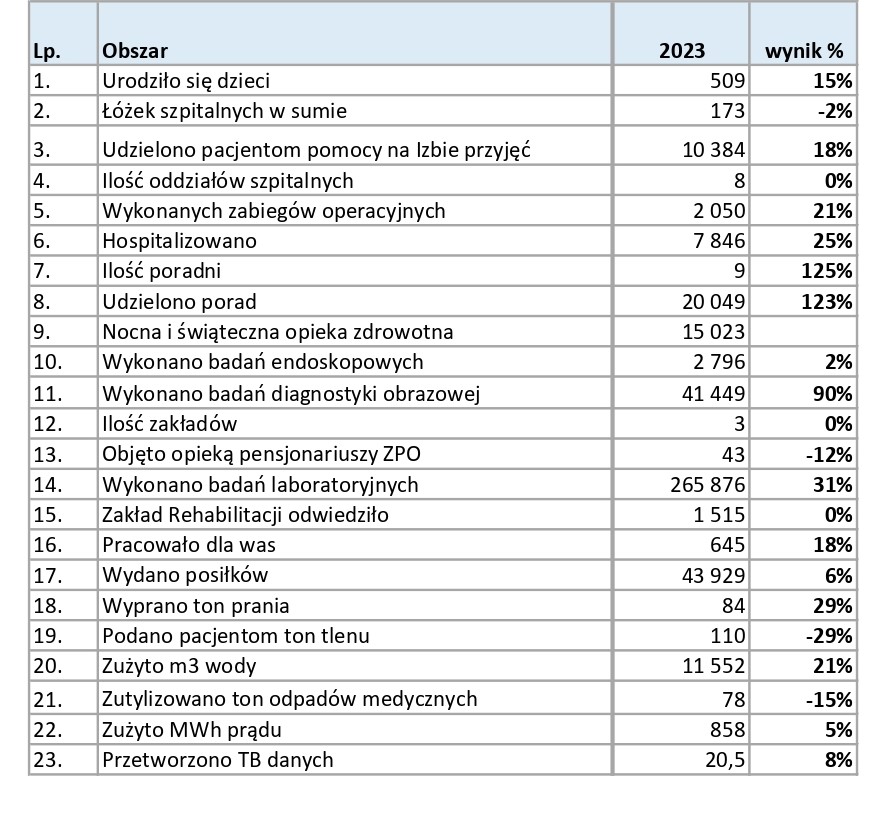 | Lp. | Obszar | 2023 | wynik % |
|---|---|---|---|
| 1. | Urodziło się dzieci | 509 | 15% |
| 2. | Łóżek szpitalnych w sumie | 173 | -2% |
| 3. | Udzielono pacjentom pomocy na Izbie przyjęć | 10 384 | 18% |
| 4. | Ilość oddziałów szpitalnych | 8 | 0% |
| 5. | Wykonanych zabiegów operacyjnych | 2 050 | 21% |
| 6. | Hospitalizowano | 7 846 | 25% |
| 7. | Ilość poradni | 9 | 125% |
| 8. | Udzielono porad | 20 049 | 123% |
| 9. | Nocna i świąteczna opieka zdrowotna | 15 023 | |
| 10. | Wykonano badań endoskopowych | 2 796 | 2% |
| 11. | Wykonano badań diagnostyki obrazowej | 41 449 | 90% |
| 12. | Ilość zakładów | 3 | 0% |
| 13. | Objęto opieką pensjonariuszy ZPO | 43 | -12% |
| 14. | Wykonano badań laboratoryjnych | 265 876 | 31% |
| 15. | Zakład Rehabilitacji odwiedziło | 1 515 | 0% |
| 16. | Pracowało dla was | 645 | 18% |
| 17. | Wydano posiłków | 43 929 | 6% |
| 18. | Wyprano ton prania | 84 | 29% |
| 19. | Podano pacjentom ton tlenu | 110 | -29% |
| 20. | Zużyto m3 wody | 11 552 | 21% |
| 21. | Zutylizowano ton odpadów medycznych | 78 | -15% |
| 22. | Zużyto MWh prądu | 858 | 5% |
| 23. | Przetworzono TB danych | 20,5 | 8% |